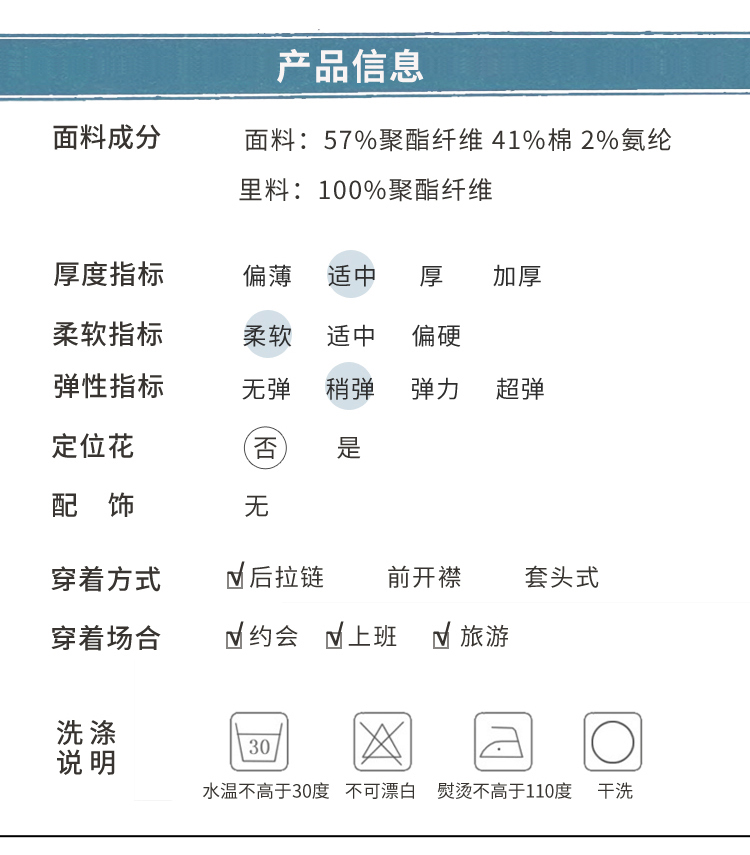 产品信息

面料成分
面料：57%聚酯纤维 41%棉 2%氨纶
里料：100%聚酯纤维

厚度指标 偏薄 适中 厚 加厚
柔软指标 柔软 适中 偏硬
弹性指标 无弹 稍弹 弹力 超弹
定位花 否 是
配 饰 无

穿着方式 ☑后拉链 前开襟 套头式
穿着场合 ☑约会 ☑上班 ☑旅游

洗涤说明
30
水温不高于30度 不可漂白 熨烫不高于110度 干洗